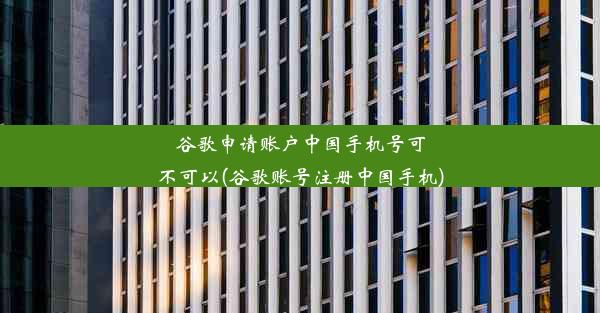 谷歌申请账户中国手机号可不可以(谷歌账号注册中国手机)